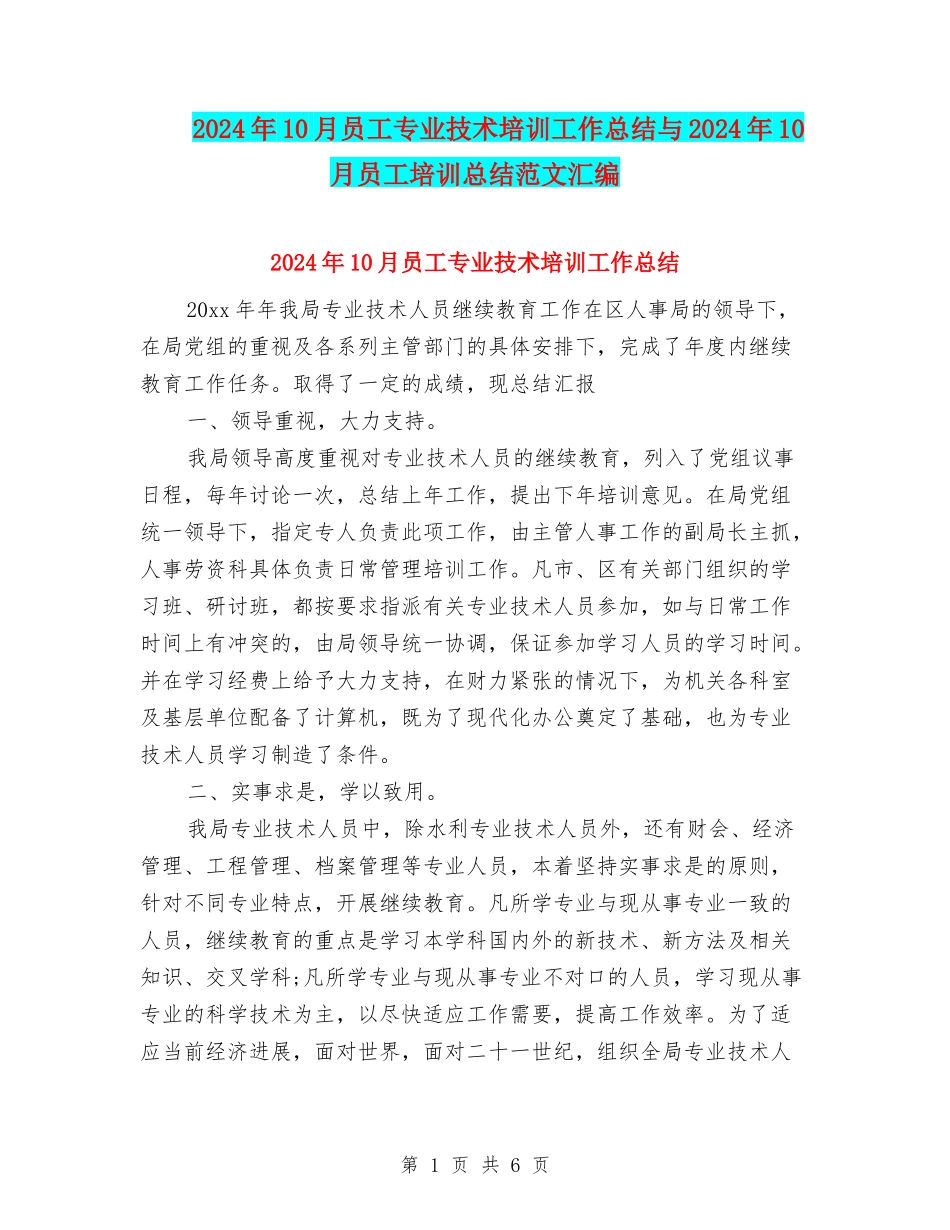 2024年10月员工专业技术培训工作总结与2024年10月员工培训总结范文汇编

2024年10月员工专业技术培训工作总结

20xx年年我局专业技术人员继续教育工作在区人事局的领导下，在局党组的重视及各系列主管部门的具体安排下，完成了年度内继续教育工作任务。取得了一定的成绩，现总结汇报

一、领导重视，大力支持。

我局领导高度重视对专业技术人员的继续教育，列入了党组议事日程，每年讨论一次，总结上年工作，提出下年培训意见。在局党组统一领导下，指定专人负责此项工作，由主管人事工作的副局长主抓，人事劳资科具体负责日常管理培训工作。凡市、区有关部门组织的学习班、研讨班，都按要求指派有关专业技术人员参加，如与日常工作时间上有冲突的，由局领导统一协调，保证参加学习人员的学习时间。并在学习经费上给予大力支持，在财力紧张的情况下，为机关各科室及基层单位配备了计算机，既为了现代化办公奠定了基础，也为专业技术人员学习制造了条件。

二、实事求是，学以致用。

我局专业技术人员中，除水利专业技术人员外，还有财会、经济管理、工程管理、档案管理等专业人员，本着坚持实事求是的原则，针对不同专业特点，开展继续教育。凡所学专业与现从事专业一致的人员，继续教育的重点是学习本学科国内外的新技术、新方法及相关知识、交叉学科;凡所学专业与现从事专业不对口的人员，学习现从事专业的科学技术为主，以尽快适应工作需要，提高工作效率。为了适应当前经济进展，面对世界，面对二十一世纪，组织全局专业技术人

第 1 页 共 6 页